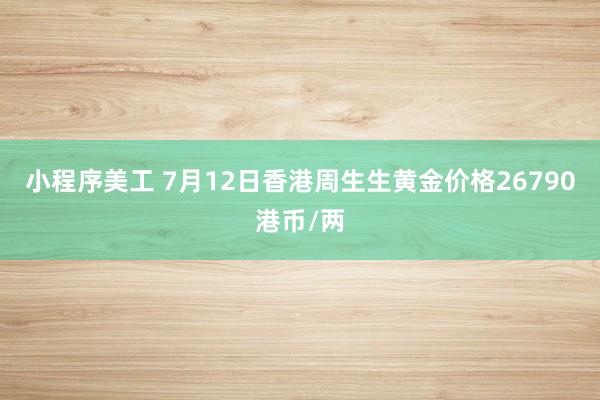 小程序美工 7月12日香港周生生黄金价格26790港币/两